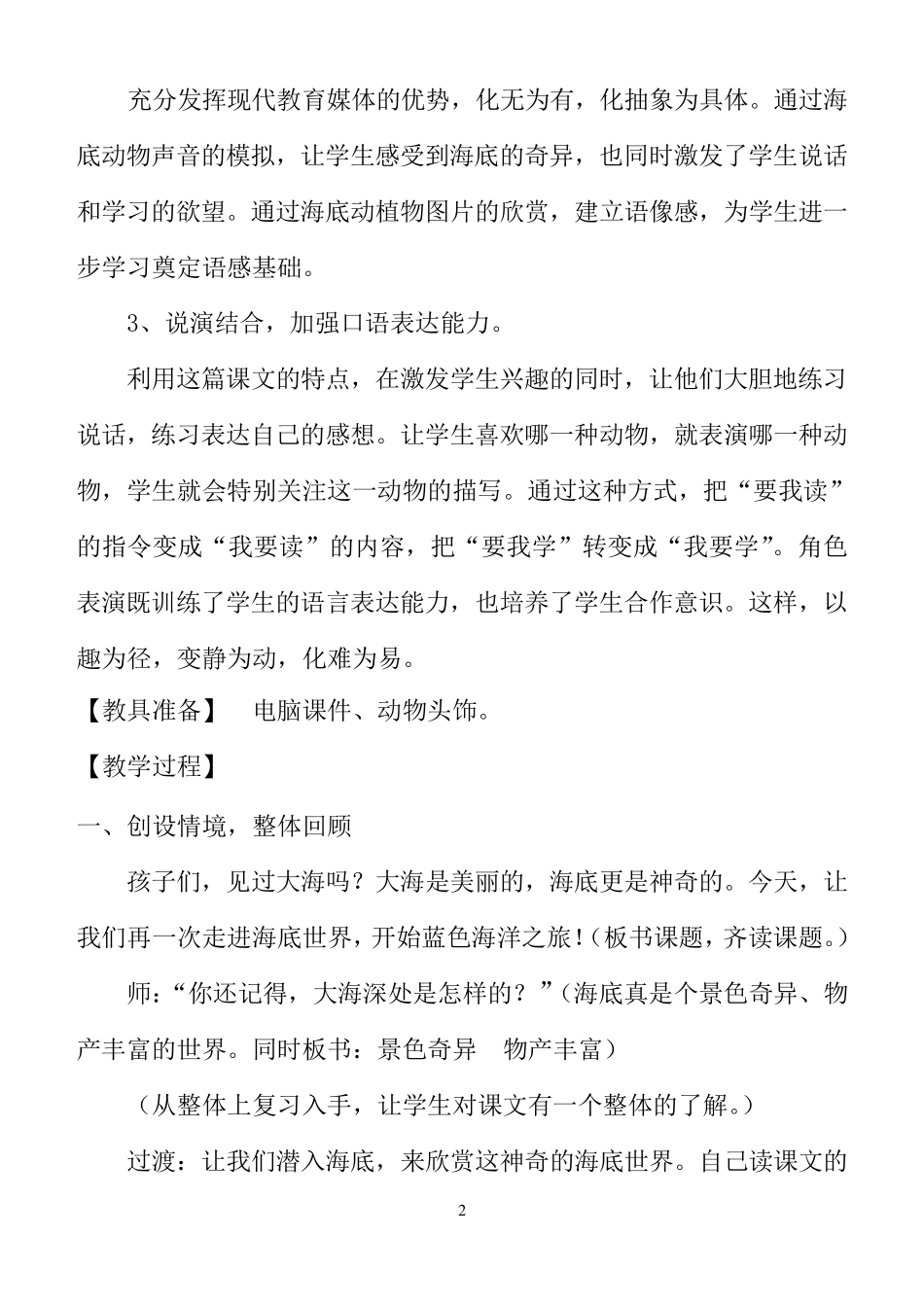 充分发挥现代教育媒体的优势，化无为有，化抽象为具体。通过海底动物声音的模拟，让学生感受到海底的奇异，也同时激发了学生说话和学习的欲望。通过海底动植物图片的欣赏，建立语像感，为学生进一步学习奠定语感基础。

3、说演结合，加强口语表达能力。

利用这篇课文的特点，在激发学生兴趣的同时，让他们大胆地练习说话，练习表达自己的感想。让学生喜欢哪一种动物，就表演哪一种动物，学生就会特别关注这一动物的描写。通过这种方式，把“要我读”的指令变成“我要读”的内容，把“要我学”转变成“我要学”。角色表演既训练了学生的语言表达能力，也培养了学生合作意识。这样，以趣为径，变静为动，化难为易。

【教具准备】 电脑课件、动物头饰。

【教学过程】

一、创设情境，整体回顾

孩子们，见过大海吗？大海是美丽的，海底更是神奇的。今天，让我们再一次走进海底世界，开始蓝色海洋之旅！（板书课题，齐读课题。）

师：“你还记得，大海深处是怎样的？”（海底真是个景色奇异、物产丰富的世界。同时板书：景色奇异 物产丰富）

（从整体上复习入手，让学生对课文有一个整体的了解。）

过渡：让我们潜入海底，来欣赏这神奇的海底世界。自己读课文的

2